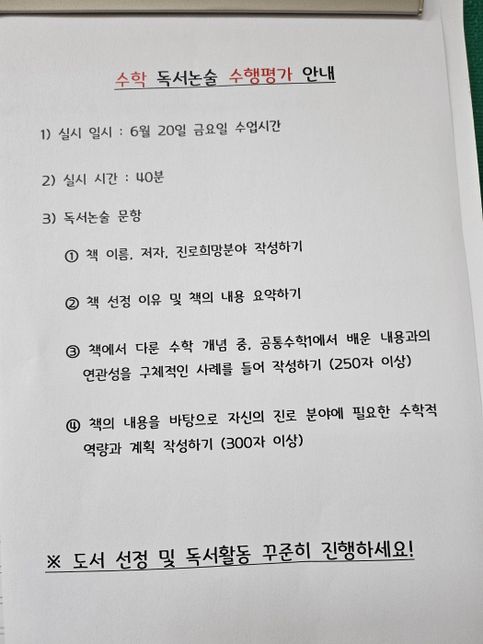 수학 독서논술 수행평가 안내

1) 실시 일시 : 6월 20일 금요일 수업시간

2) 실시 시간 : 40분

3) 독서논술 문항

① 책 이름, 저자, 진로희망분야 작성하기

② 책 선정 이유 및 책의 내용 요약하기

③ 책에서 다룬 수학 개념 중, 공통수학1에서 배운 내용과의 연관성을 구체적인 사례를 들어 작성하기 (250자 이상)

④ 책의 내용을 바탕으로 자신의 진로 분야에 필요한 수학적 역량과 계획 작성하기 (300자 이상)

※ 도서 선정 및 독서활동 꾸준히 진행하세요!